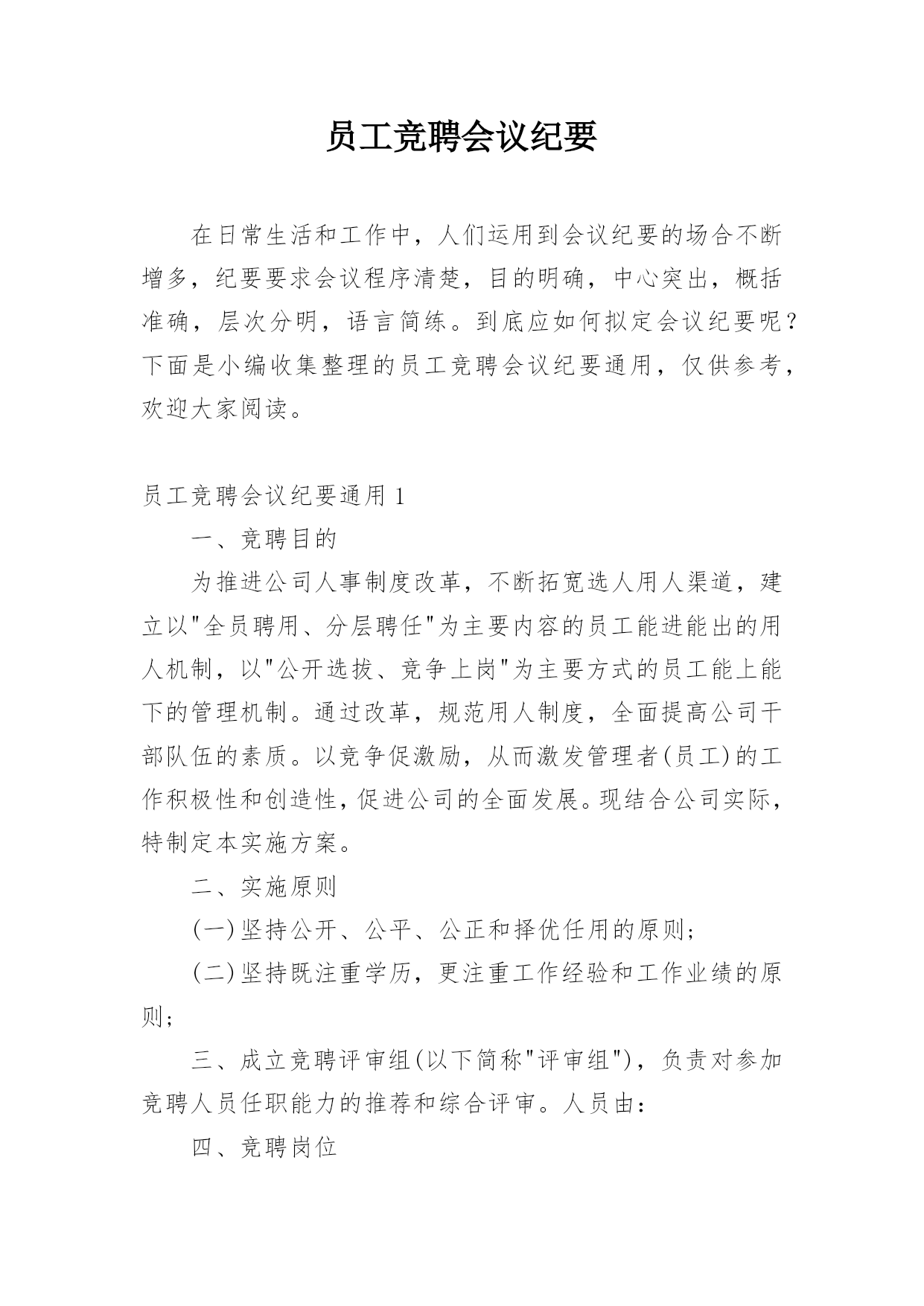 员工竞聘会议纪要

在日常生活和工作中，人们运用到会议纪要的场合不断增多，纪要要求会议程序清楚，目的明确，中心突出，概括准确，层次分明，语言简练。到底应如何拟定会议纪要呢？下面是小编收集整理的员工竞聘会议纪要通用，仅供参考，欢迎大家阅读。

员工竞聘会议纪要通用 1

一、竞聘目的

为推进公司人事制度改革，不断拓宽选人用人渠道，建立以"全员聘用、分层聘任"为主要内容的员工能进能出的用人机制，以"公开选拔、竞争上岗"为主要方式的员工能上能下的管理机制。通过改革，规范用人制度，全面提高公司干部队伍的素质。以竞争促激励，从而激发管理者(员工)的工作积极性和创造性，促进公司的全面发展。现结合公司实际，特制定本实施方案。

二、实施原则

(一)坚持公开、公平、公正和择优任用的原则；

(二)坚持既注重学历，更注重工作经验和工作业绩的原则；

三、成立竞聘评审组(以下简称"评审组")，负责对参加竞聘人员任职能力的推荐和综合评审。人员由：

四、竞聘岗位